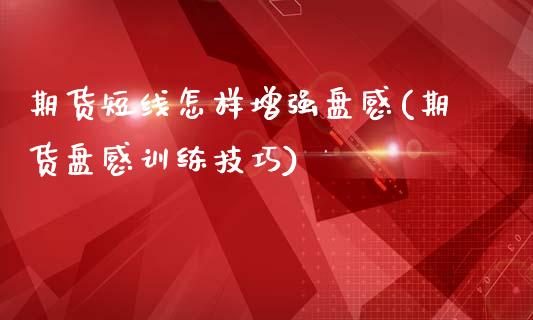 期货短线怎样增强盘感(期货盘感训练技巧)